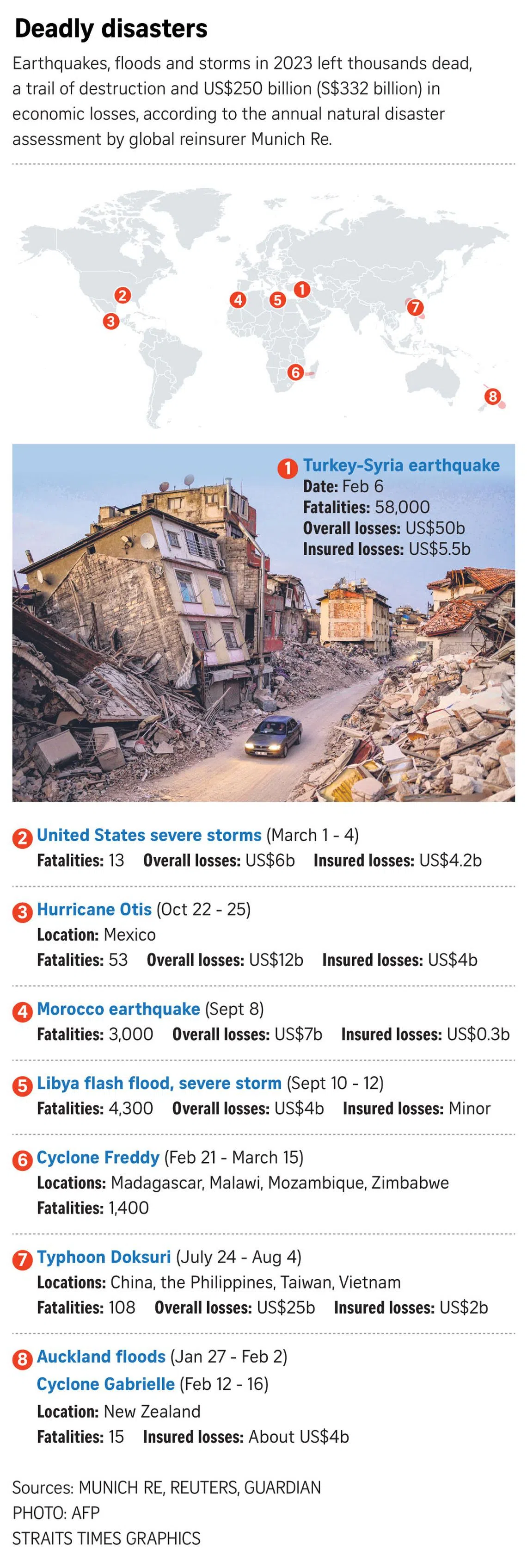 Deadly disasters

Earthquakes, floods and storms in 2023 left thousands dead, a trail of destruction and US$250 billion (S$332 billion) in economic losses, according to the annual natural disaster assessment by global reinsurer Munich Re.

2
3
4
5
1
7
6
8

1 Turkey-Syria earthquake
Date: Feb 6
Fatalities: 58,000
Overall losses: US$50b
Insured losses: US$5.5b

2 United States severe storms (March 1 - 4)
Fatalities: 13 Overall losses: US$6b Insured losses: US$4.2b

3 Hurricane Otis (Oct 22 - 25)
Location: Mexico
Fatalities: 53 Overall losses: US$12b Insured losses: US$4b

4 Morocco earthquake (Sept 8)
Fatalities: 3,000 Overall losses: US$7b Insured losses: US$0.3b

5 Libya flash flood, severe storm (Sept 10 - 12)
Fatalities: 4,300 Overall losses: US$4b Insured losses: Minor

6 Cyclone Freddy (Feb 21 - March 15)
Locations: Madagascar, Malawi, Mozambique, Zimbabwe
Fatalities: 1,400

7 Typhoon Doksuri (July 24 - Aug 4)
Locations: China, the Philippines, Taiwan, Vietnam
Fatalities: 108 Overall losses: US$25b Insured losses: US$2b

8 Auckland floods (Jan 27 - Feb 2)
Cyclone Gabrielle (Feb 12 - 16)
Location: New Zealand
Fatalities: 15 Insured losses: About US$4b

Sources: MUNICH RE, REUTERS, GUARDIAN
PHOTO: AFP
STRAITS TIMES GRAPHICS